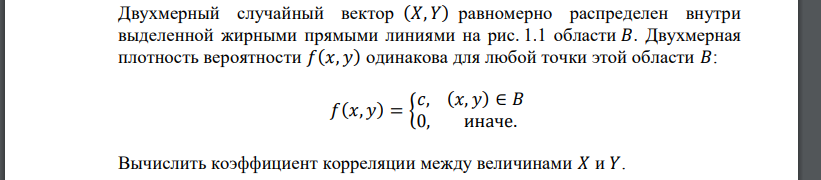 Двухмерный случайный вектор $(X, Y)$ равномерно распределен внутри выделенной жирными прямыми линиями на рис. 1.1 области $B$. Двухмерная плотность вероятности $f(x, y)$ одинакова для любой точки этой области $B$:

$f(x, y) = \begin{cases} c, & (x, y) \in B \\ 0, & \text{иначе.} \end{cases}$

Вычислить коэффициент корреляции между величинами $X$ и $Y$.